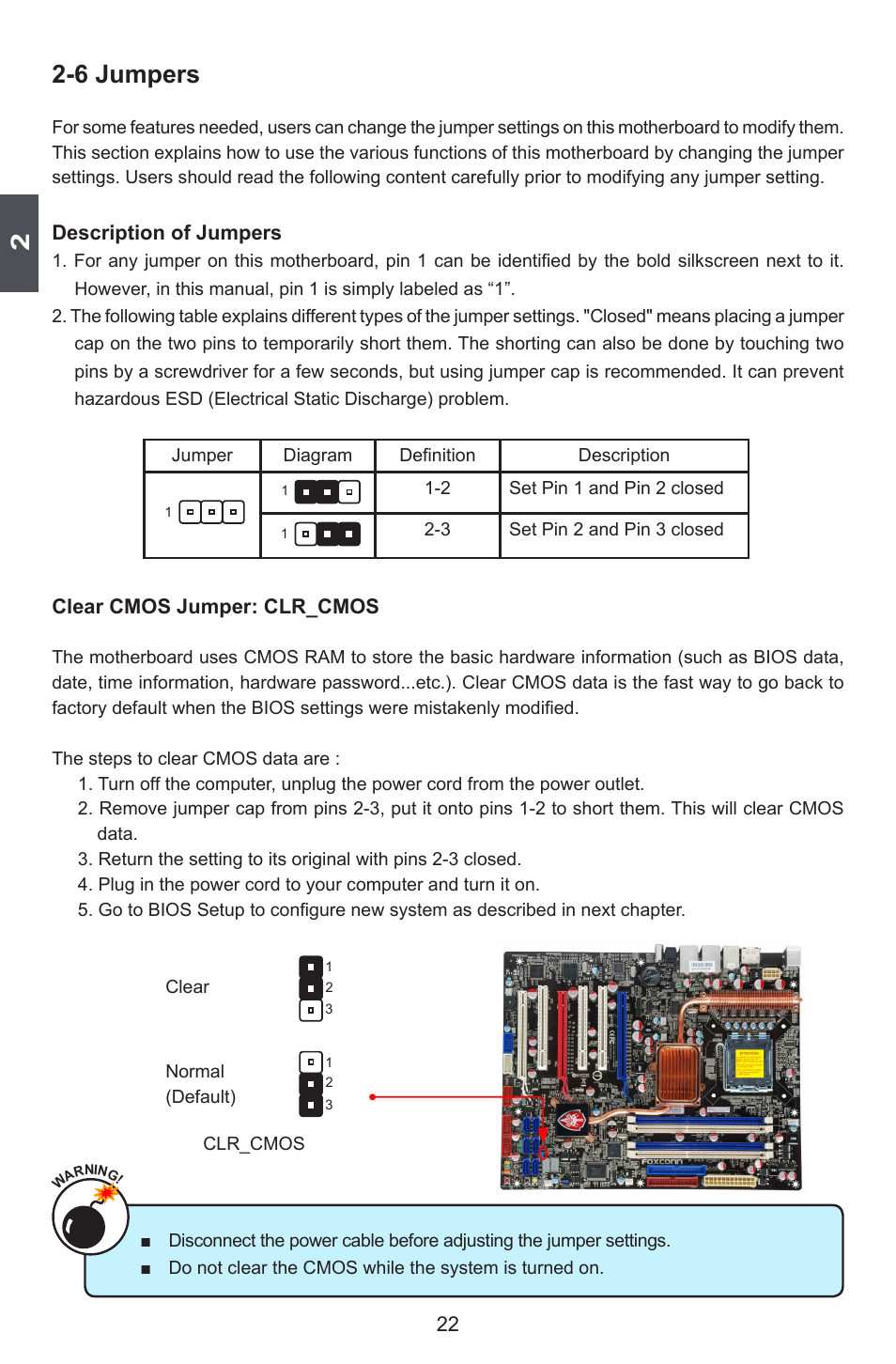 2-6 Jumpers

For some features needed, users can change the jumper settings on this motherboard to modify them. This section explains how to use the various functions of this motherboard by changing the jumper settings. Users should read the following content carefully prior to modifying any jumper setting.

2

Description of Jumpers

1. For any jumper on this motherboard, pin 1 can be identified by the bold silkscreen next to it. However, in this manual, pin 1 is simply labeled as “1”.

2. The following table explains different types of the jumper settings. "Closed" means placing a jumper cap on the two pins to temporarily short them. The shorting can also be done by touching two pins by a screwdriver for a few seconds, but using jumper cap is recommended. It can prevent hazardous ESD (Electrical Static Discharge) problem.

| Jumper | Diagram | Definition | Description |
|---|---|---|---|
| 1 | 1 | 1-2 | Set Pin 1 and Pin 2 closed |
| | 1 | 2-3 | Set Pin 2 and Pin 3 closed |

Clear CMOS Jumper: CLR_CMOS

The motherboard uses CMOS RAM to store the basic hardware information (such as BIOS data, date, time information, hardware password...etc.). Clear CMOS data is the fast way to go back to factory default when the BIOS settings were mistakenly modified.

The steps to clear CMOS data are :
1. Turn off the computer, unplug the power cord from the power outlet.
2. Remove jumper cap from pins 2-3, put it onto pins 1-2 to short them. This will clear CMOS data.
3. Return the setting to its original with pins 2-3 closed.
4. Plug in the power cord to your computer and turn it on.
5. Go to BIOS Setup to configure new system as described in next chapter.

Clear
1
2
3

Normal
(Default)
1
2
3

CLR_CMOS

FOXCONN

WARNING!

■ Disconnect the power cable before adjusting the jumper settings.
■ Do not clear the CMOS while the system is turned on.

22